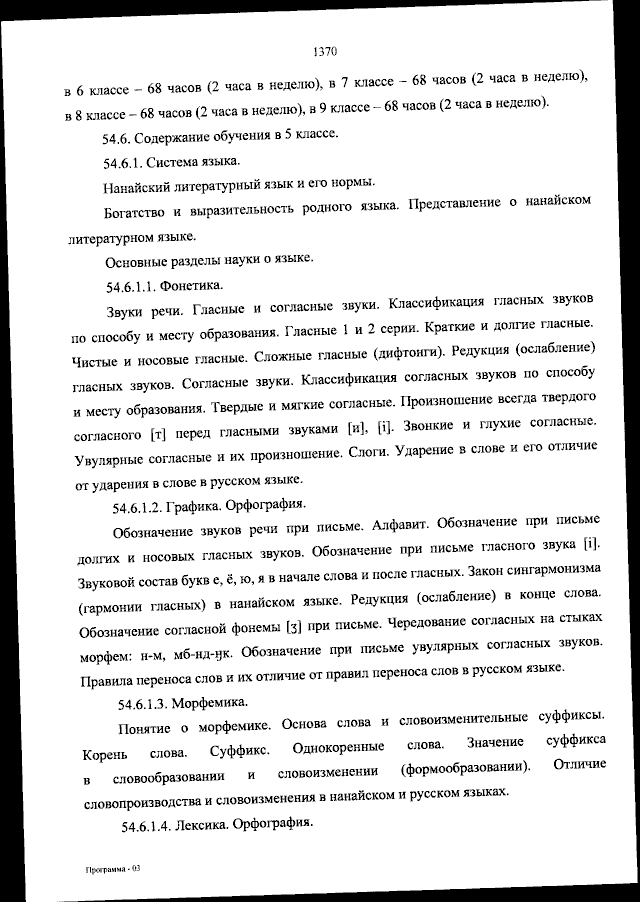 1370

в 6 классе – 68 часов (2 часа в неделю), в 7 классе – 68 часов (2 часа в неделю), в 8 классе – 68 часов (2 часа в неделю), в 9 классе – 68 часов (2 часа в неделю).

54.6. Содержание обучения в 5 классе.

54.6.1. Система языка.

Нанайский литературный язык и его нормы.

Богатство и выразительность родного языка. Представление о нанайском литературном языке.

Основные разделы науки о языке.

54.6.1.1. Фонетика.

Звуки речи. Гласные и согласные звуки. Классификация гласных звуков по способу и месту образования. Гласные 1 и 2 серии. Краткие и долгие гласные. Чистые и носовые гласные. Сложные гласные (дифтонги). Редукция (ослабление) гласных звуков. Согласные звуки. Классификация согласных звуков по способу и месту образования. Твердые и мягкие согласные. Произношение всегда твердого согласного [т] перед гласными звуками [и], [i]. Звонкие и глухие согласные. Увулярные согласные и их произношение. Слоги. Ударение в слове и его отличие от ударения в слове в русском языке.

54.6.1.2. Графика. Орфография.

Обозначение звуков речи при письме. Алфавит. Обозначение при письме долгих и носовых гласных звуков. Обозначение при письме гласного звука [i]. Звуковой состав букв е, ё, ю, я в начале слова и после гласных. Закон сингармонизма (гармонии гласных) в нанайском языке. Редукция (ослабление) в конце слова. Обозначение согласной фонемы [ʒ] при письме. Чередование согласных на стыках морфем: н-м, мб-нд-ӈк. Обозначение при письме увулярных согласных звуков. Правила переноса слов и их отличие от правил переноса слов в русском языке.

54.6.1.3. Морфемика.

Понятие о морфемике. Основа слова и словоизменительные суффиксы. Корень слова. Суффикс. Однокоренные слова. Значение суффикса в словообразовании и словоизменении (формообразовании). Отличие словопроизводства и словоизменения в нанайском и русском языках.

54.6.1.4. Лексика. Орфография.

Программа - 03